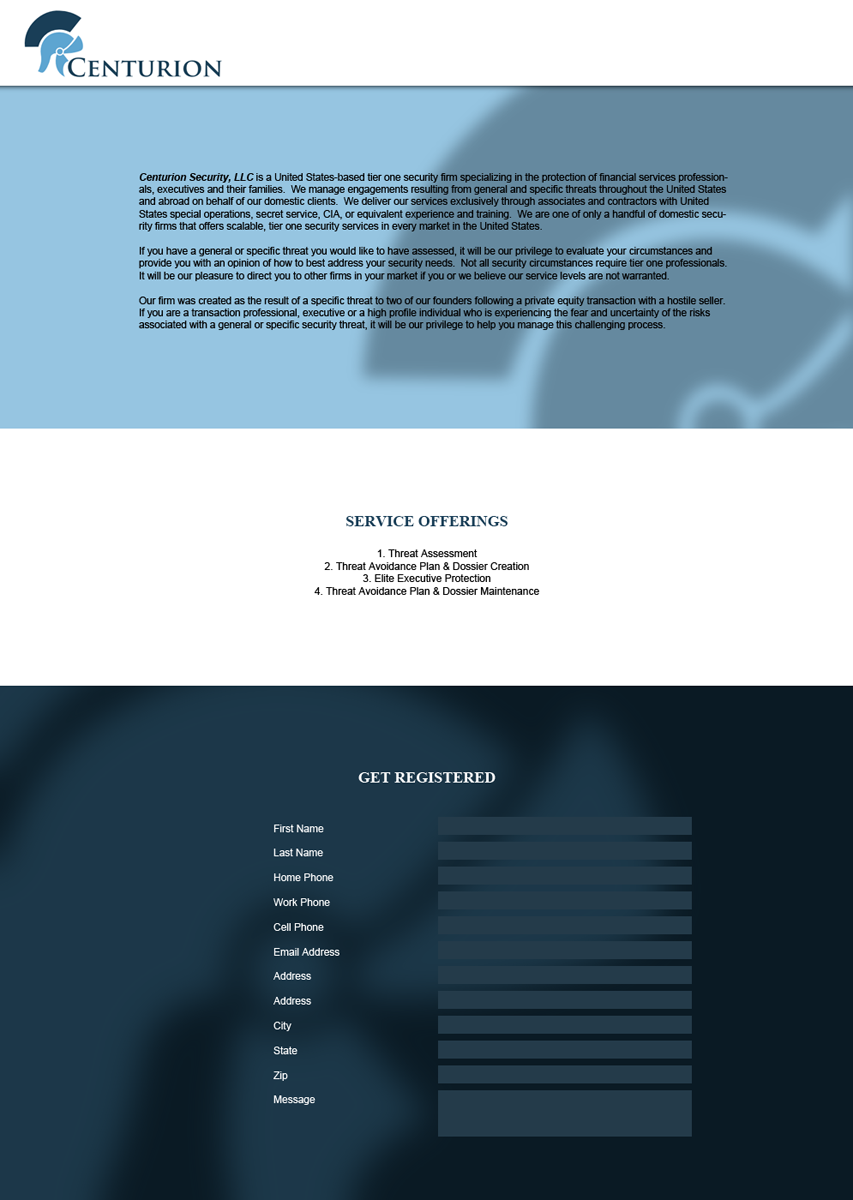 CENTURION

Centurion Security, LLC is a United States-based tier one security firm specializing in the protection of financial services professionals, executives and their families. We manage engagements resulting from general and specific threats throughout the United States and abroad on behalf of our domestic clients. We deliver our services exclusively through associates and contractors with United States special operations, secret service, CIA, or equivalent experience and training. We are one of only a handful of domestic security firms that offers scalable, tier one security services in every market in the United States.

If you have a general or specific threat you would like to have assessed, it will be our privilege to evaluate your circumstances and provide you with an opinion of how to best address your security needs. Not all security circumstances require tier one professionals. It will be our pleasure to direct you to other firms in your market if you or we believe our service levels are not warranted.

Our firm was created as the result of a specific threat to two of our founders following a private equity transaction with a hostile seller. If you are a transaction professional, executive or a high profile individual who is experiencing the fear and uncertainty of the risks associated with a general or specific security threat, it will be our privilege to help you manage this challenging process.

SERVICE OFFERINGS

1. Threat Assessment
2. Threat Avoidance Plan & Dossier Creation
3. Elite Executive Protection
4. Threat Avoidance Plan & Dossier Maintenance

GET REGISTERED

First Name
Last Name
Home Phone
Work Phone
Cell Phone
Email Address
Address
Address
City
State
Zip
Message